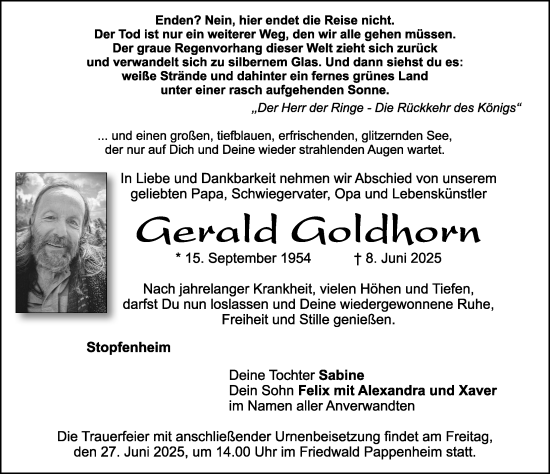 Enden? Nein, hier endet die Reise nicht.
Der Tod ist nur ein weiterer Weg, den wir alle gehen müssen.
Der graue Regenvorhang dieser Welt zieht sich zurück
und verwandelt sich zu silbernem Glas. Und dann siehst du es:
weiße Strände und dahinter ein fernes grünes Land
unter einer rasch aufgehenden Sonne.

„Der Herr der Ringe - Die Rückkehr des Königs“

... und einen großen, tiefblauen, erfrischenden, glitzernden See,
der nur auf Dich und Deine wieder strahlenden Augen wartet.

In Liebe und Dankbarkeit nehmen wir Abschied von unserem
geliebten Papa, Schwiegervater, Opa und Lebenskünstler

Gerald Goldhorn

* 15. September 1954 † 8. Juni 2025

Nach jahrelanger Krankheit, vielen Höhen und Tiefen,
darfst Du nun loslassen und Deine wiedergewonnene Ruhe,
Freiheit und Stille genießen.

Stopfenheim

Deine Tochter Sabine
Dein Sohn Felix mit Alexandra und Xaver
im Namen aller Anverwandten

Die Trauerfeier mit anschließender Urnenbeisetzung findet am Freitag,
den 27. Juni 2025, um 14.00 Uhr im Friedwald Pappenheim statt.